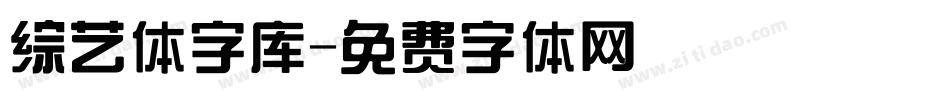 综艺体字库-免费字体网

www.zitidao.com